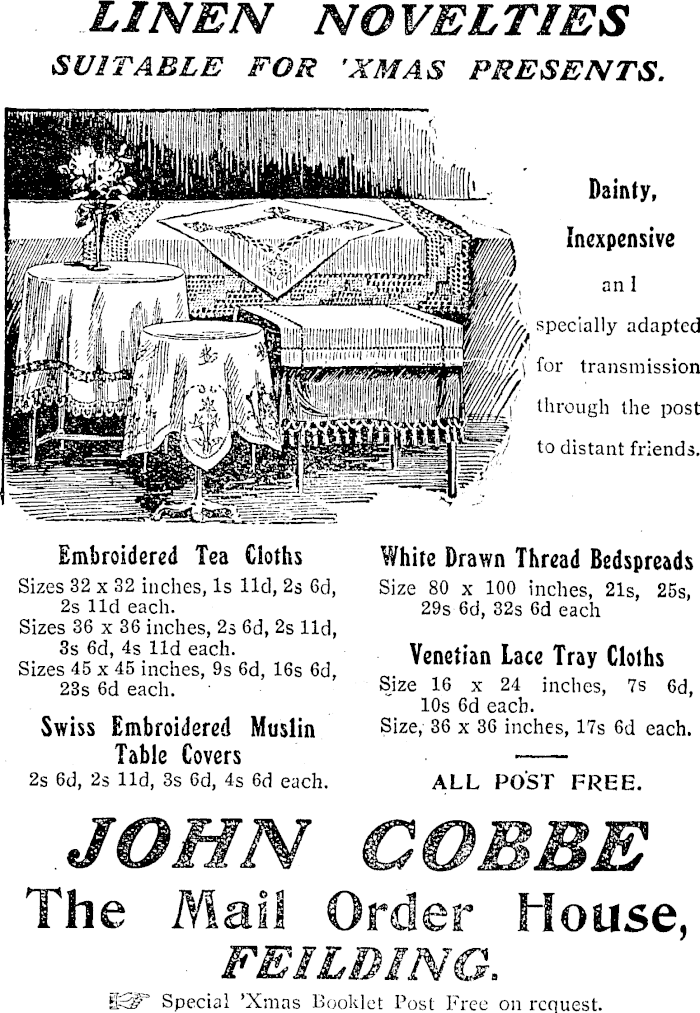 LINEN NOVELTIES
SUITABLE FOR 'XMAS PRESENTS.

Dainty, Inexpensive an l specially adapted for transmission through the post to distant friends.

Embroidered Tea Cloths
Sizes 32 x 32 inches, 1s 11d, 2s 6d, 2s 11d each.
Sizes 36 x 36 inches, 2s 6d, 2s 11d, 3s 6d, 4s 11d each.
Sizes 45 x 45 inches, 9s 6d, 16s 6d, 23s 6d each.

Swiss Embroidered Muslin Table Covers
2s 6d, 2s 11d, 3s 6d, 4s 6d each.

White Drawn Thread Bedspreads
Size 80 x 100 inches, 21s, 25s, 29s 6d, 32s 6d each

Venetian Lace Tray Cloths
Size 16 x 24 inches, 7s 6d, 10s 6d each.
Size, 36 x 36 inches, 17s 6d each.

ALL POST FREE.

JOHN COBBE
The Mail Order House,
FEILDING.

Special 'Xmas Booklet Post Free on request.